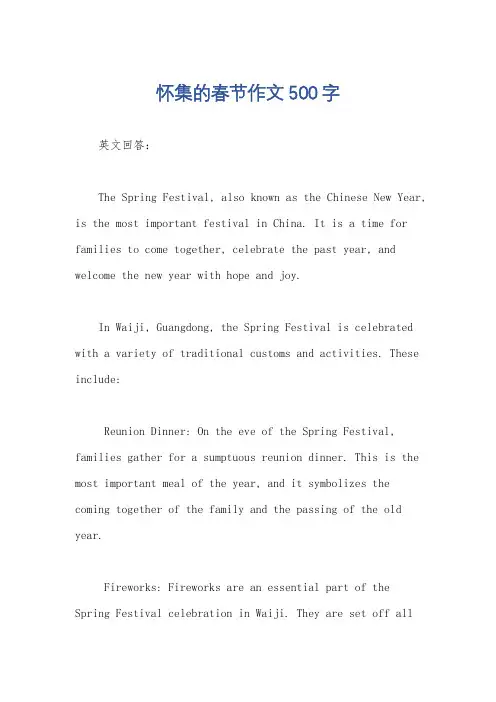 怀集的春节作文500字

英文回答：

The Spring Festival, also known as the Chinese New Year, is the most important festival in China. It is a time for families to come together, celebrate the past year, and welcome the new year with hope and joy.

In Waiji, Guangdong, the Spring Festival is celebrated with a variety of traditional customs and activities. These include:

Reunion Dinner: On the eve of the Spring Festival, families gather for a sumptuous reunion dinner. This is the most important meal of the year, and it symbolizes the coming together of the family and the passing of the old year.

Fireworks: Fireworks are an essential part of the Spring Festival celebration in Waiji. They are set off all